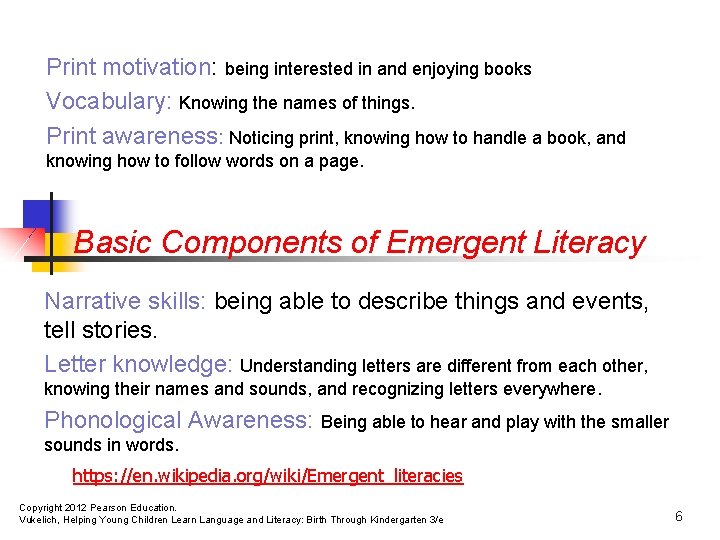 Print motivation: being interested in and enjoying books

Vocabulary: Knowing the names of things.

Print awareness: Noticing print, knowing how to handle a book, and knowing how to follow words on a page.

Basic Components of Emergent Literacy

Narrative skills: being able to describe things and events, tell stories.

Letter knowledge: Understanding letters are different from each other, knowing their names and sounds, and recognizing letters everywhere.

Phonological Awareness: Being able to hear and play with the smaller sounds in words.

https://en.wikipedia.org/wiki/Emergent_literacies

Copyright 2012 Pearson Education.
Vukelich, Helping Young Children Learn Language and Literacy: Birth Through Kindergarten 3/e

6